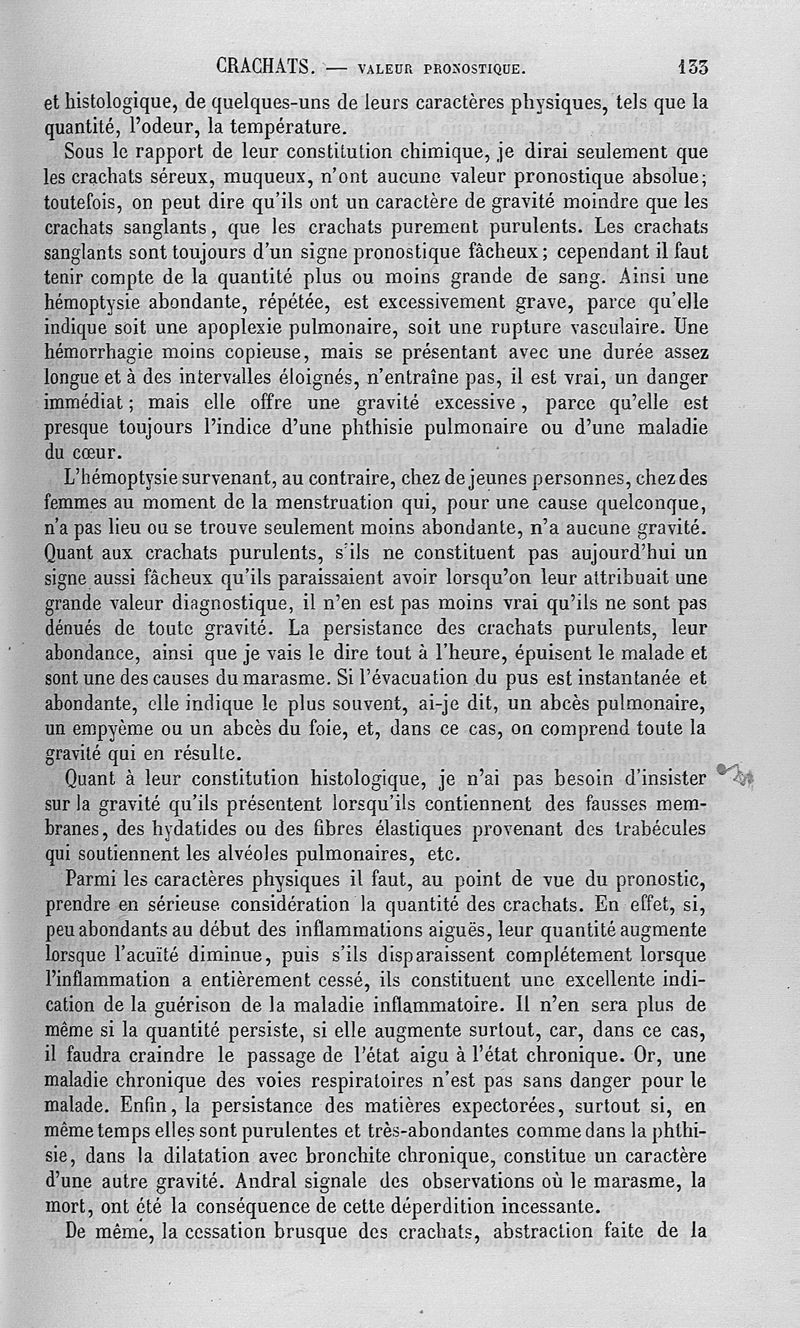 CRACHATS. — VALEUR PRONOSTIQUE. 133

et histologique, de quelques-uns de leurs caractères physiques, tels que la quantité, l'odeur, la température.

Sous le rapport de leur constitution chimique, je dirai seulement que les crachats séreux, muqueux, n'ont aucune valeur pronostique absolue; toutefois, on peut dire qu'ils ont un caractère de gravité moindre que les crachats sanglants, que les crachats purement purulents. Les crachats sanglants sont toujours d'un signe pronostique fâcheux; cependant il faut tenir compte de la quantité plus ou moins grande de sang. Ainsi une hémoptysie abondante, répétée, est excessivement grave, parce qu'elle indique soit une apoplexie pulmonaire, soit une rupture vasculaire. Une hémorrhagie moins copieuse, mais se présentant avec une durée assez longue et à des intervalles éloignés, n'entraîne pas, il est vrai, un danger immédiat; mais elle offre une gravité excessive, parce qu'elle est presque toujours l'indice d'une phthisie pulmonaire ou d'une maladie du cœur.

L'hémoptysie survenant, au contraire, chez de jeunes personnes, chez des femmes au moment de la menstruation qui, pour une cause quelconque, n'a pas lieu ou se trouve seulement moins abondante, n'a aucune gravité. Quant aux crachats purulents, s'ils ne constituent pas aujourd'hui un signe aussi fâcheux qu'ils paraissaient avoir lorsqu'on leur attribuait une grande valeur diagnostique, il n'en est pas moins vrai qu'ils ne sont pas dénués de toute gravité. La persistance des crachats purulents, leur abondance, ainsi que je vais le dire tout à l'heure, épuisent le malade et sont une des causes du marasme. Si l'évacuation du pus est instantanée et abondante, elle indique le plus souvent, ai-je dit, un abcès pulmonaire, un empyème ou un abcès du foie, et, dans ce cas, on comprend toute la gravité qui en résulte.

Quant à leur constitution histologique, je n'ai pas besoin d'insister sur la gravité qu'ils présentent lorsqu'ils contiennent des fausses membranes, des hydatides ou des fibres élastiques provenant des trabécules qui soutiennent les alvéoles pulmonaires, etc.

Parmi les caractères physiques il faut, au point de vue du pronostic, prendre en sérieuse considération la quantité des crachats. En effet, si, peu abondants au début des inflammations aiguës, leur quantité augmente lorsque l'acuïté diminue, puis s'ils disparaissent complétement lorsque l'inflammation a entièrement cessé, ils constituent une excellente indication de la guérison de la maladie inflammatoire. Il n'en sera plus de même si la quantité persiste, si elle augmente surtout, car, dans ce cas, il faudra craindre le passage de l'état aigu à l'état chronique. Or, une maladie chronique des voies respiratoires n'est pas sans danger pour le malade. Enfin, la persistance des matières expectorées, surtout si, en même temps elles sont purulentes et très-abondantes comme dans la phthisie, dans la dilatation avec bronchite chronique, constitue un caractère d'une autre gravité. Andral signale des observations où le marasme, la mort, ont été la conséquence de cette déperdition incessante.

De même, la cessation brusque des crachats, abstraction faite de la